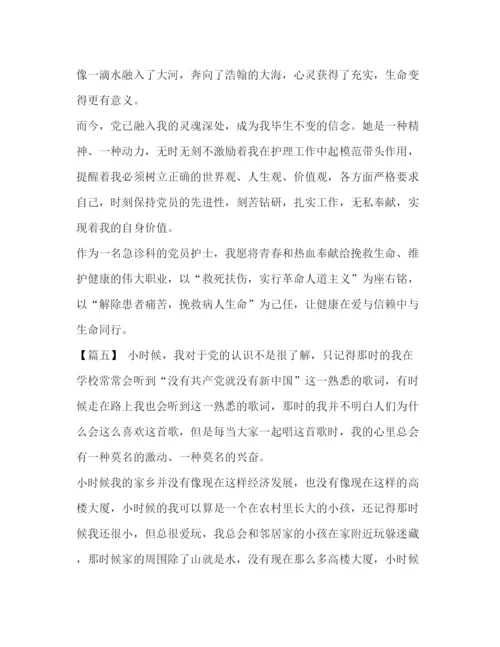 像一滴水融入了大河，奔向了浩翰的大海，心灵获得了充实，生命变得更有意义。

而今，党已融入我的灵魂深处，成为我毕生不变的信念。她是一种精神、一种动力，无时无刻不激励着我在护理工作中起模范带头作用，提醒着我必须树立正确的世界观、人生观、价值观，各方面严格要求自己，时刻保持党员的先进性，刻苦钻研，扎实工作，无私奉献，实现着我的自身价值。

作为一名急诊科的党员护士，我愿将青春和热血奉献给挽救生命、维护健康的伟大职业，以“救死扶伤，实行革命人道主义”为座右铭，以“解除患者痛苦，挽救病人生命”为己任，让健康在爱与信赖中与生命同行。

【篇五】 小时候，我对于党的认识不是很了解，只记得那时的我在学校常常会听到“没有共产党就没有新中国”这一熟悉的歌词，有时候走在路上我也会听到这一熟悉的歌词，那时的我并不明白人们为什么会这么喜欢这首歌，但是每当大家一起唱这首歌时，我的心里总会有一种莫名的激动、一种莫名的兴奋。

小时候我的家乡并没有像现在这样经济发展，也没有像现在这样的高楼大厦，小时候的我可以算是一个在农村里长大的小孩，还记得那时候我还很小，但总很爱玩，我总会和邻居家的小孩在家附近玩躲迷藏，那时候家的周围除了山就是水，没有现在那么多高楼大厦，小时候